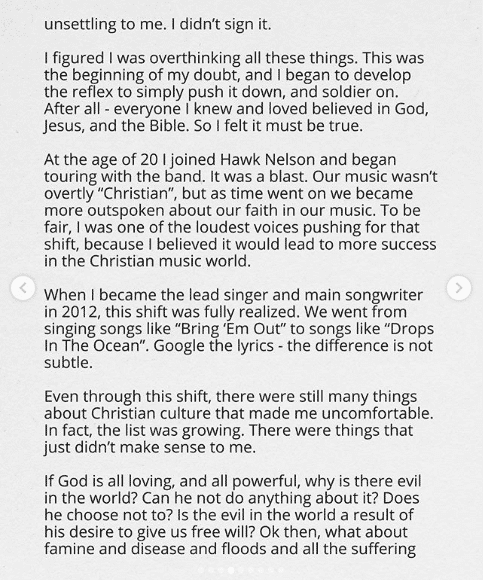 unsettling to me. I didn't sign it.

I figured I was overthinking all these things. This was the beginning of my doubt, and I began to develop the reflex to simply push it down, and soldier on. After all - everyone I knew and loved believed in God, Jesus, and the Bible. So I felt it must be true.

At the age of 20 I joined Hawk Nelson and began touring with the band. It was a blast. Our music wasn't overtly "Christian", but as time went on we became more outspoken about our faith in our music. To be fair, I was one of the loudest voices pushing for that shift, because I believed it would lead to more success in the Christian music world.

When I became the lead singer and main songwriter in 2012, this shift was fully realized. We went from singing songs like "Bring 'Em Out" to songs like "Drops In The Ocean". Google the lyrics - the difference is not subtle.

Even through this shift, there were still many things about Christian culture that made me uncomfortable. In fact, the list was growing. There were things that just didn't make sense to me.

If God is all loving, and all powerful, why is there evil in the world? Can he not do anything about it? Does he choose not to? Is the evil in the world a result of his desire to give us free will? Ok then, what about famine and disease and floods and all the suffering